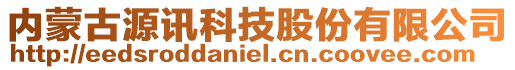 内蒙古源讯科技股份有限公司
http://eedsroddaniel.cn.coovee.com